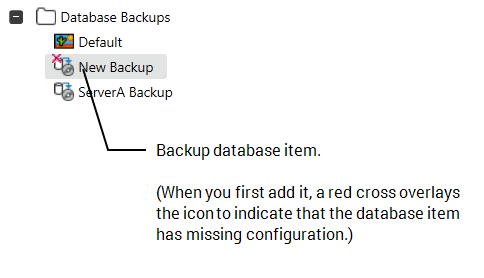 Database Backups
Default
New Backup
ServerA Backup

Backup database item.

(When you first add it, a red cross overlays the icon to indicate that the database item has missing configuration.)